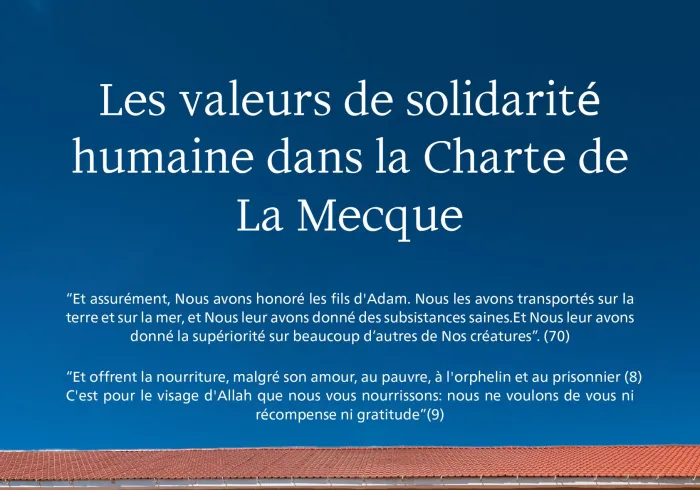 Les valeurs de solidarité humaine dans la Charte de La Mecque

“Et assurément, Nous avons honoré les fils d'Adam. Nous les avons transportés sur la terre et sur la mer, et Nous leur avons donné des subsistances saines.Et Nous leur avons donné la supériorité sur beaucoup d’autres de Nos créatures”. (70)

“Et offrent la nourriture, malgré son amour, au pauvre, à l'orphelin et au prisonnier (8) C'est pour le visage d'Allah que nous vous nourrissons: nous ne voulons de vous ni récompense ni gratitude”(9)